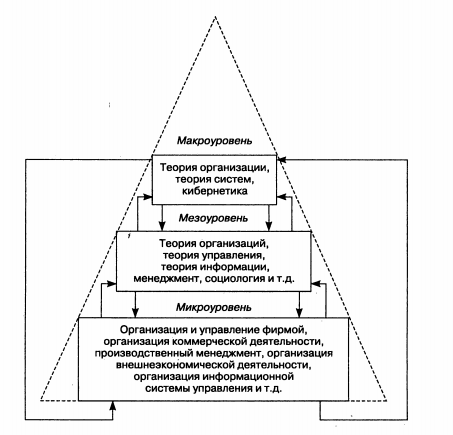 Макроуровень

Теория организации, теория систем, кибернетика

Мезоуровень

Теория организаций, теория управления, теория информации, менеджмент, социология и т.д.

Микроуровень

Организация и управление фирмой, организация коммерческой деятельности, производственный менеджмент, организация внешнеэкономической деятельности, организация информационной системы управления и т.д.